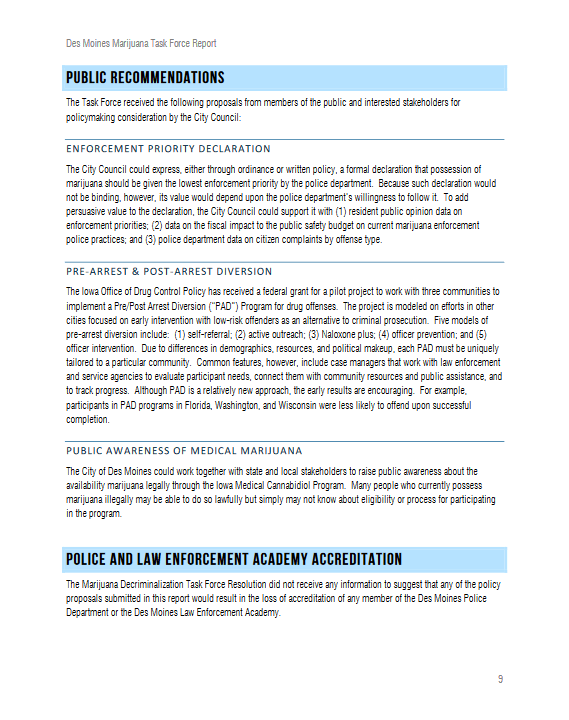 Des Moines Marijuana Task Force Report

PUBLIC RECOMMENDATIONS

The Task Force received the following proposals from members of the public and interested stakeholders for policymaking consideration by the City Council:

ENFORCEMENT PRIORITY DECLARATION

The City Council could express, either through ordinance or written policy, a formal declaration that possession of marijuana should be given the lowest enforcement priority by the police department. Because such declaration would not be binding, however, its value would depend upon the police department's willingness to follow it. To add persuasive value to the declaration, the City Council could support it with (1) resident public opinion data on enforcement priorities; (2) data on the fiscal impact to the public safety budget on current marijuana enforcement police practices; and (3) police department data on citizen complaints by offense type.

PRE-ARREST & POST-ARREST DIVERSION

The Iowa Office of Drug Control Policy has received a federal grant for a pilot project to work with three communities to implement a Pre/Post Arrest Diversion ("PAD") Program for drug offenses. The project is modeled on efforts in other cities focused on early intervention with low-risk offenders as an alternative to criminal prosecution. Five models of pre-arrest diversion include: (1) self-referral; (2) active outreach; (3) Naloxone plus; (4) officer prevention; and (5) officer intervention. Due to differences in demographics, resources, and political makeup, each PAD must be uniquely tailored to a particular community. Common features, however, include case managers that work with law enforcement and service agencies to evaluate participant needs, connect them with community resources and public assistance, and to track progress. Although PAD is a relatively new approach, the early results are encouraging. For example, participants in PAD programs in Florida, Washington, and Wisconsin were less likely to offend upon successful completion.

PUBLIC AWARENESS OF MEDICAL MARIJUANA

The City of Des Moines could work together with state and local stakeholders to raise public awareness about the availability marijuana legally through the Iowa Medical Cannabidiol Program. Many people who currently possess marijuana illegally may be able to do so lawfully but simply may not know about eligibility or process for participating in the program.

POLICE AND LAW ENFORCEMENT ACADEMY ACCREDITATION

The Marijuana Decriminalization Task Force Resolution did not receive any information to suggest that any of the policy proposals submitted in this report would result in the loss of accreditation of any member of the Des Moines Police Department or the Des Moines Law Enforcement Academy.

9